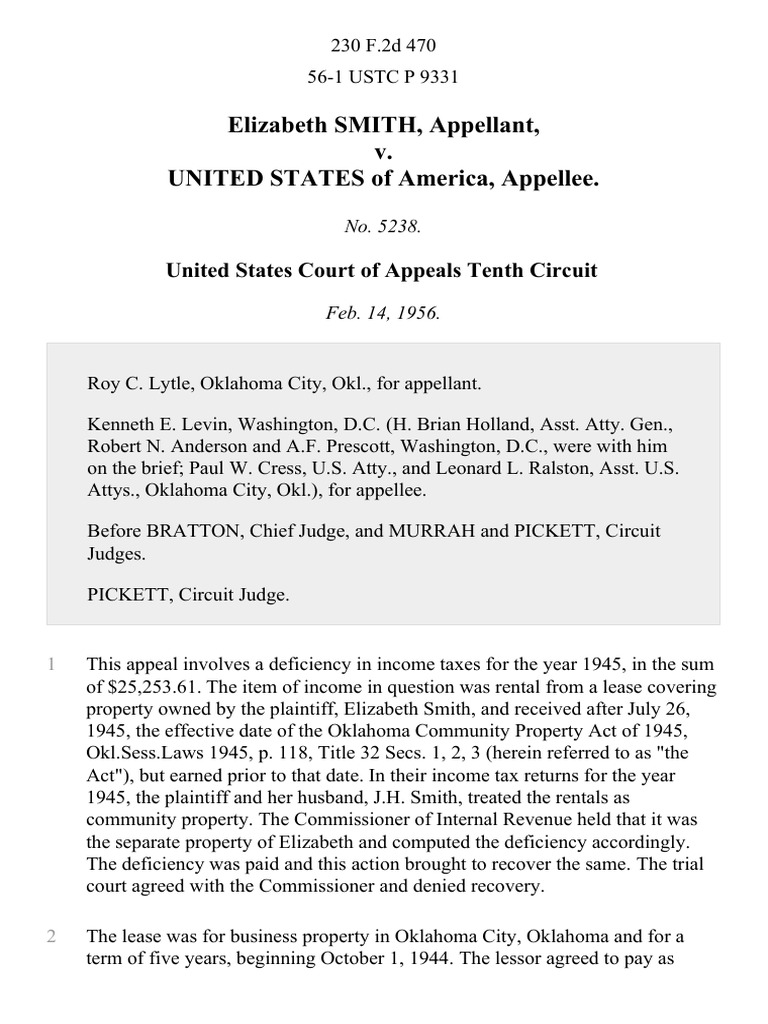 230 F.2d 470

56-1 USTC P 9331

Elizabeth SMITH, Appellant,
v.
UNITED STATES of America, Appellee.

No. 5238.

United States Court of Appeals Tenth Circuit

Feb. 14, 1956.

Roy C. Lytle, Oklahoma City, Okl., for appellant.

Kenneth E. Levin, Washington, D.C. (H. Brian Holland, Asst. Atty. Gen., Robert N. Anderson and A.F. Prescott, Washington, D.C., were with him on the brief; Paul W. Cress, U.S. Atty., and Leonard L. Ralston, Asst. U.S. Attys., Oklahoma City, Okl.), for appellee.

Before BRATTON, Chief Judge, and MURRAH and PICKETT, Circuit Judges.

PICKETT, Circuit Judge.

1 This appeal involves a deficiency in income taxes for the year 1945, in the sum of $25,253.61. The item of income in question was rental from a lease covering property owned by the plaintiff, Elizabeth Smith, and received after July 26, 1945, the effective date of the Oklahoma Community Property Act of 1945, Okl.Sess.Laws 1945, p. 118, Title 32 Secs. 1, 2, 3 (herein referred to as "the Act"), but earned prior to that date. In their income tax returns for the year 1945, the plaintiff and her husband, J.H. Smith, treated the rentals as community property. The Commissioner of Internal Revenue held that it was the separate property of Elizabeth and computed the deficiency accordingly. The deficiency was paid and this action brought to recover the same. The trial court agreed with the Commissioner and denied recovery.

2 The lease was for business property in Oklahoma City, Oklahoma and for a term of five years, beginning October 1, 1944. The lessor agreed to pay as